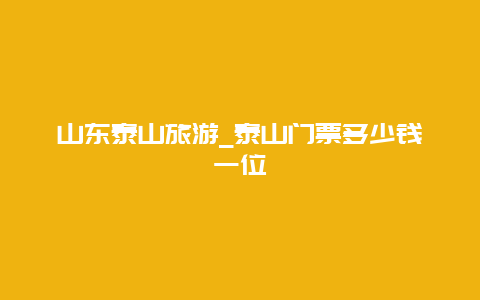 山东泰山旅游_泰山门票多少钱一位